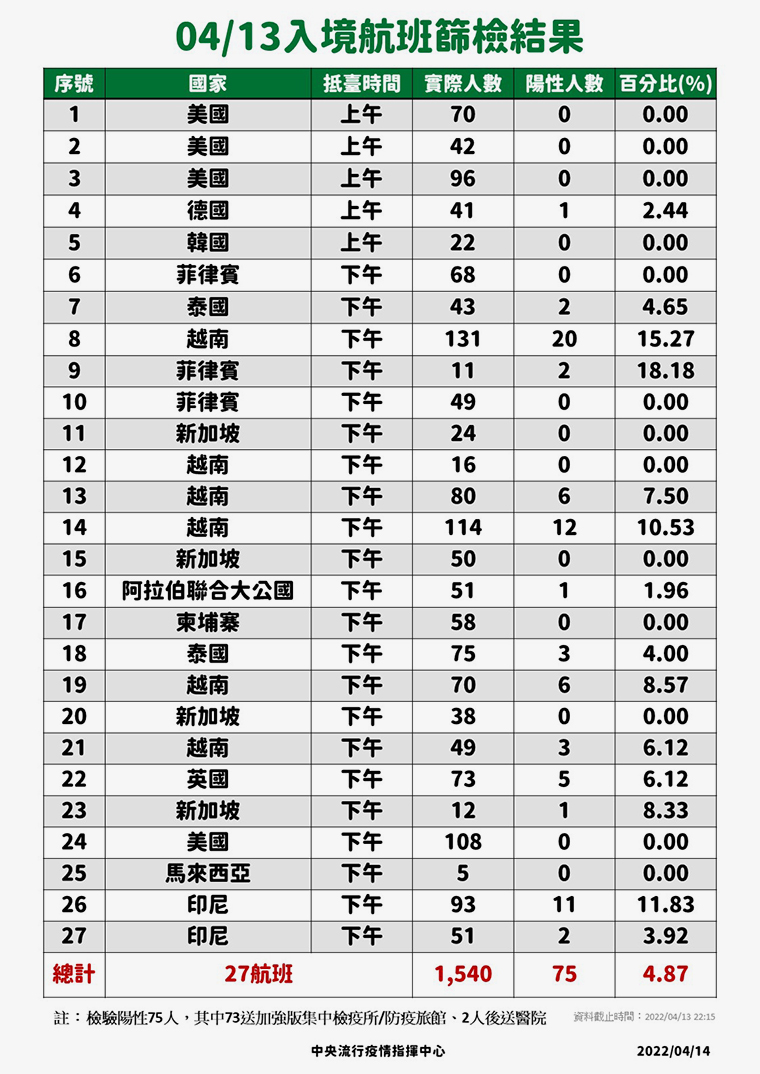 04/13入境航班篩檢結果

| 序號 | 國家 | 抵臺時間 | 實際人數 | 陽性人數 | 百分比(%) |
|---|---|---|---|---|---|
| 1 | 美國 | 上午 | 70 | 0 | 0.00 |
| 2 | 美國 | 上午 | 42 | 0 | 0.00 |
| 3 | 美國 | 上午 | 96 | 0 | 0.00 |
| 4 | 德國 | 上午 | 41 | 1 | 2.44 |
| 5 | 韓國 | 上午 | 22 | 0 | 0.00 |
| 6 | 菲律賓 | 下午 | 68 | 0 | 0.00 |
| 7 | 泰國 | 下午 | 43 | 2 | 4.65 |
| 8 | 越南 | 下午 | 131 | 20 | 15.27 |
| 9 | 菲律賓 | 下午 | 11 | 2 | 18.18 |
| 10 | 菲律賓 | 下午 | 49 | 0 | 0.00 |
| 11 | 新加坡 | 下午 | 24 | 0 | 0.00 |
| 12 | 越南 | 下午 | 16 | 0 | 0.00 |
| 13 | 越南 | 下午 | 80 | 6 | 7.50 |
| 14 | 越南 | 下午 | 114 | 12 | 10.53 |
| 15 | 新加坡 | 下午 | 50 | 0 | 0.00 |
| 16 | 阿拉伯聯合大公國 | 下午 | 51 | 1 | 1.96 |
| 17 | 柬埔寨 | 下午 | 58 | 0 | 0.00 |
| 18 | 泰國 | 下午 | 75 | 3 | 4.00 |
| 19 | 越南 | 下午 | 70 | 6 | 8.57 |
| 20 | 新加坡 | 下午 | 38 | 0 | 0.00 |
| 21 | 越南 | 下午 | 49 | 3 | 6.12 |
| 22 | 英國 | 下午 | 73 | 5 | 6.12 |
| 23 | 新加坡 | 下午 | 12 | 1 | 8.33 |
| 24 | 美國 | 下午 | 108 | 0 | 0.00 |
| 25 | 馬來西亞 | 下午 | 5 | 0 | 0.00 |
| 26 | 印尼 | 下午 | 93 | 11 | 11.83 |
| 27 | 印尼 | 下午 | 51 | 2 | 3.92 |
| 總計 | 27航班 | | 1,540 | 75 | 4.87 |

註：檢驗陽性75人，其中73送加強版集中檢疫所/防疫旅館、2人後送醫院 資料截止時間：2022/04/13 22:15

中央流行疫情指揮中心 2022/04/14